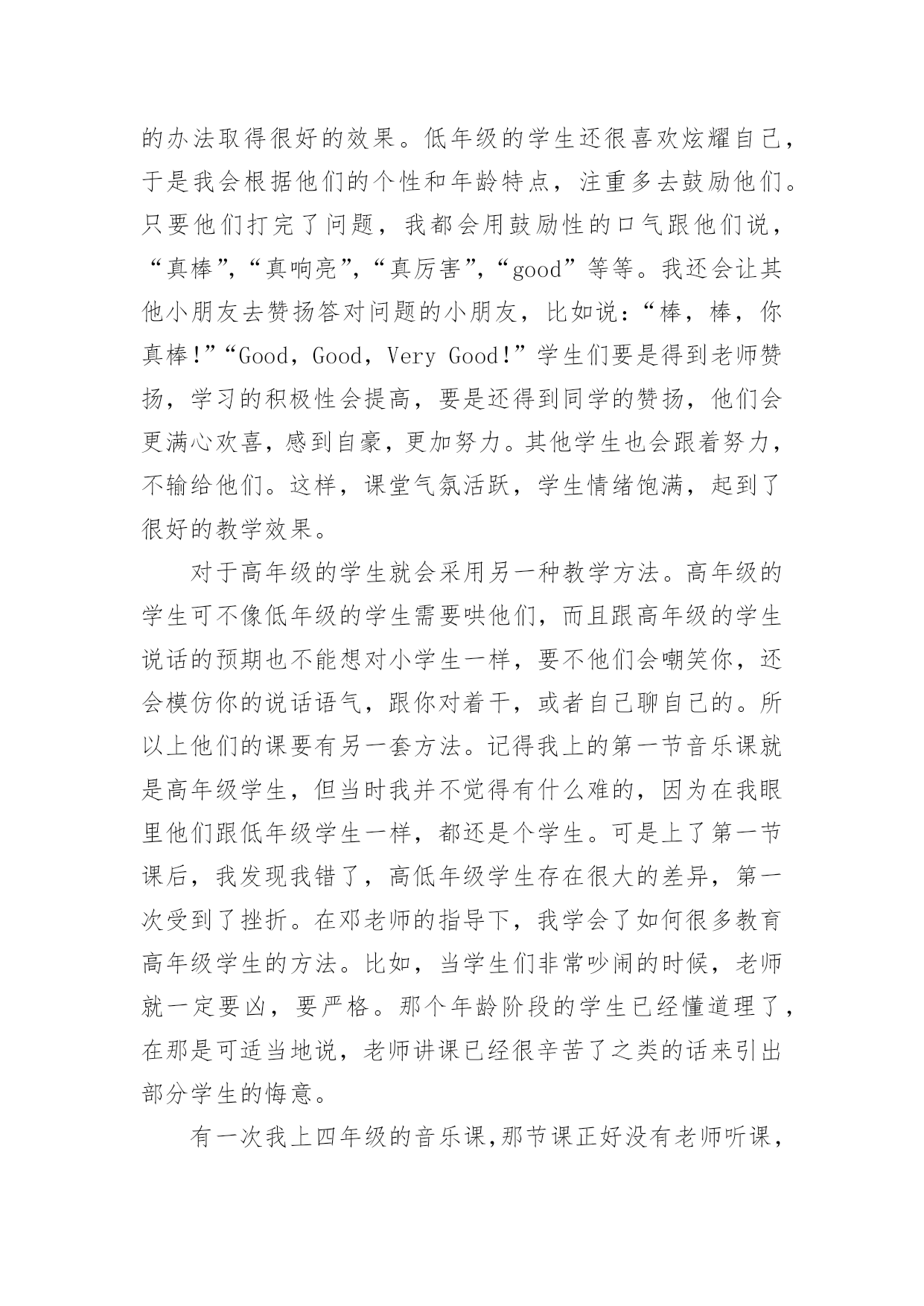 的办法取得很好的效果。低年级的学生还很喜欢炫耀自己，于是我会根据他们的个性和年龄特点，注重多去鼓励他们。只要他们打完了问题，我都会用鼓励性的口气跟他们说，“真棒”,“真响亮”,“真厉害”,“good”等等。我还会让其他小朋友去赞扬答对问题的小朋友，比如说:“棒，棒，你真棒!”“Good，Good，Very Good!”学生们要是得到老师赞扬，学习的积极性会提高，要是还得到同学的赞扬，他们会更满心欢喜，感到自豪，更加努力。其他学生也会跟着努力，不输给他们。这样，课堂气氛活跃，学生情绪饱满，起到了很好的教学效果。

对于高年级的学生就会采用另一种教学方法。高年级的学生可不像低年级的学生需要哄他们，而且跟高年级的学生说话的预期也不能想对小学生一样，要不他们会嘲笑你，还会模仿你的说话语气，跟你对着干，或者自己聊自己的。所以上他们的课要有另一套方法。记得我上的第一节音乐课就是高年级学生，但当时我并不觉得有什么难的，因为在我眼里他们跟低年级学生一样，都还是个学生。可是上了第一节课后，我发现我错了，高低年级学生存在很大的差异，第一次受到了挫折。在邓老师的指导下，我学会了如何很多教育高年级学生的方法。比如，当学生们非常吵闹的时候，老师就一定要凶，要严格。那个年龄阶段的学生已经懂道理了，在那是可适当地说，老师讲课已经很辛苦了之类的话来引出部分学生的悔意。

有一次我上四年级的音乐课,那节课正好没有老师听课，